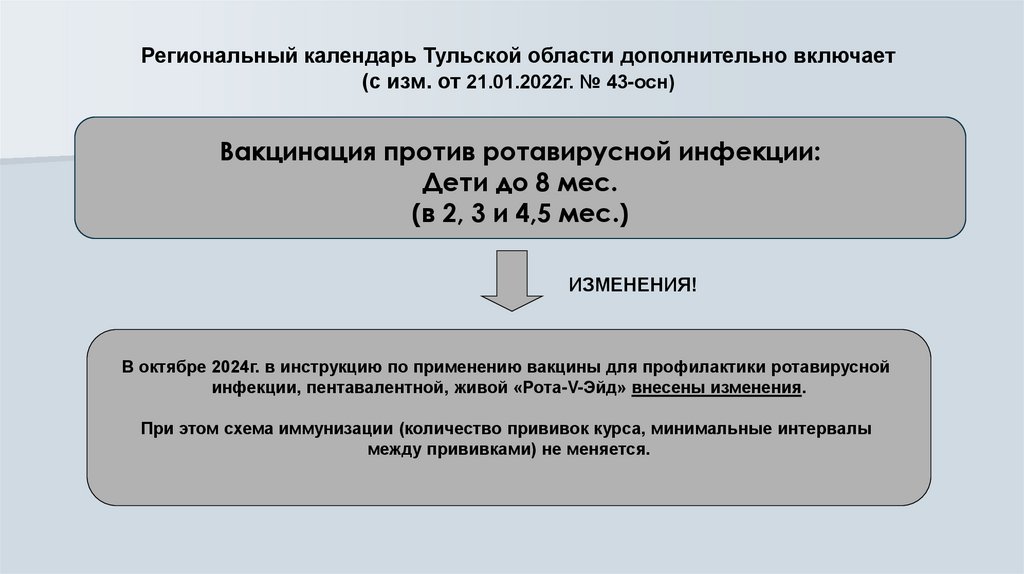 Региональный календарь Тульской области дополнительно включает (с изм. от 21.01.2022г. № 43-осн)

Вакцинация против ротавирусной инфекции:
Дети до 8 мес.
(в 2, 3 и 4,5 мес.)

ИЗМЕНЕНИЯ!

В октябре 2024г. в инструкцию по применению вакцины для профилактики ротавирусной инфекции, пентавалентной, живой «Рота-V-Эйд» внесены изменения.

При этом схема иммунизации (количество прививок курса, минимальные интервалы между прививками) не меняется.